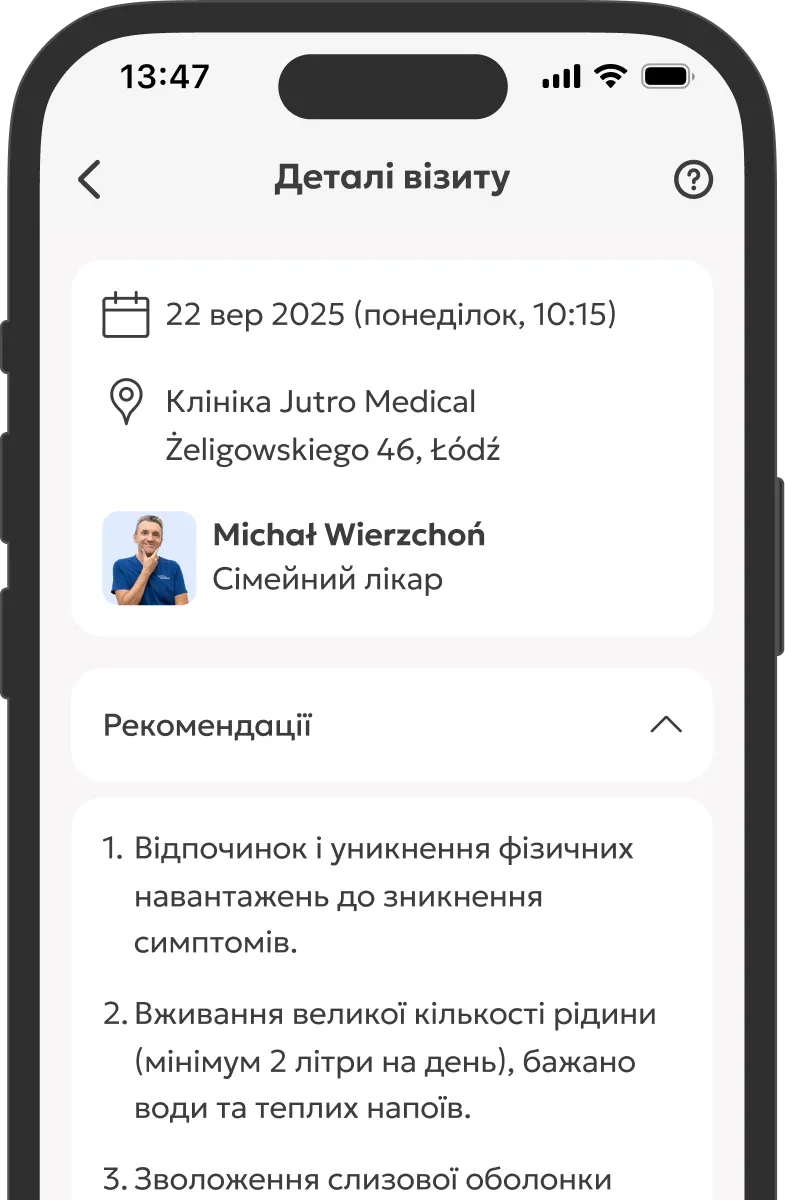 13:47

Деталі візиту

22 вер 2025 (понеділок, 10:15)

Клініка Jutro Medical
Żeligowskiego 46, Łódź

Michał Wierzchoń
Сімейний лікар

Рекомендації

1. Відпочинок і уникнення фізичних навантажень до зникнення симптомів.

2. Вживання великої кількості рідини (мінімум 2 літри на день), бажано води та теплих напоїв.

3. Зволоження слизової оболонки